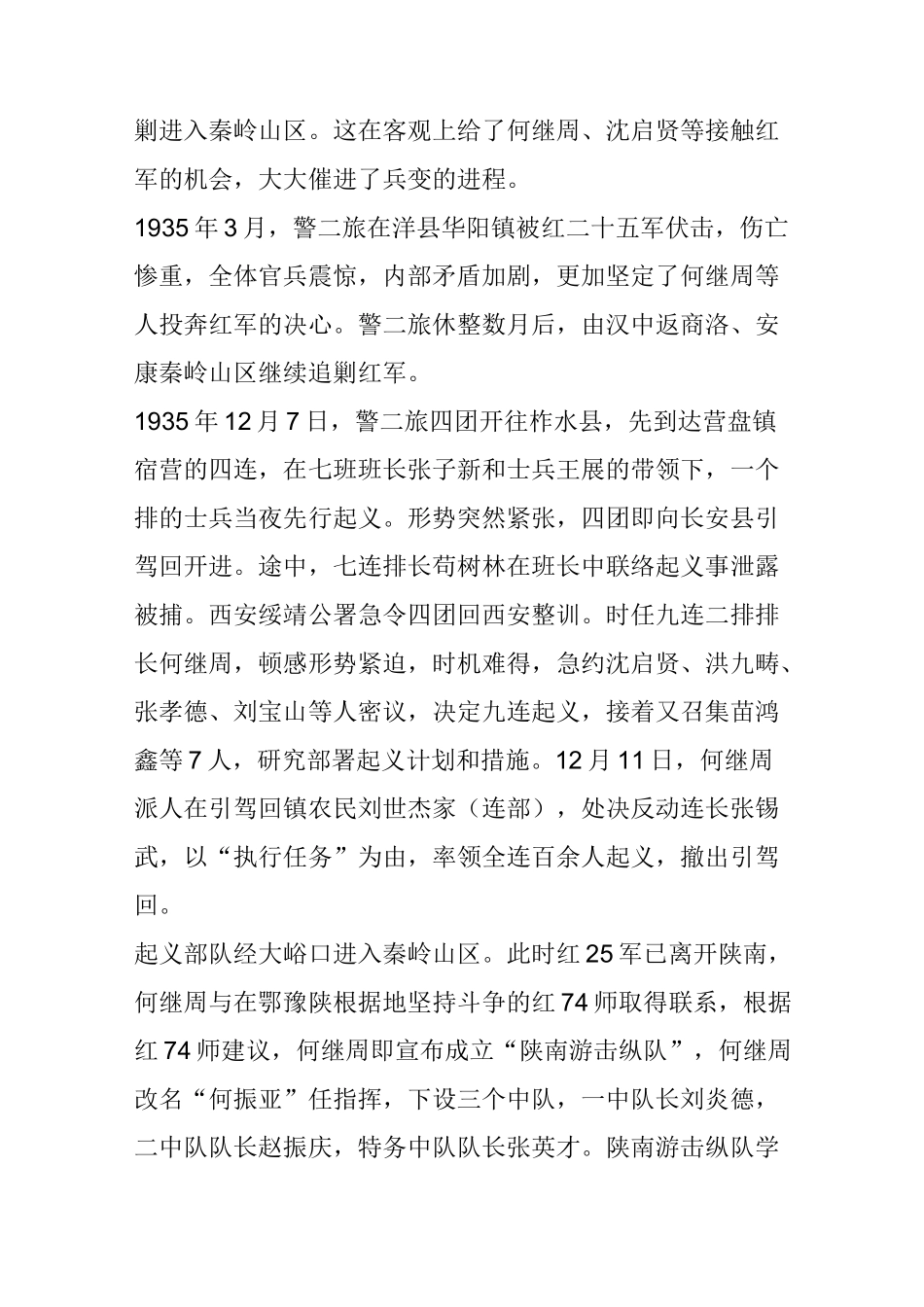 剿进入秦岭山区。这在客观上给了何继周、沈启贤等接触红军的机会，大大催进了兵变的进程。

1935年3月，警二旅在洋县华阳镇被红二十五军伏击，伤亡惨重，全体官兵震惊，内部矛盾加剧，更加坚定了何继周等人投奔红军的决心。警二旅休整数月后，由汉中返商洛、安康秦岭山区继续追剿红军。

1935年12月7日，警二旅四团开往柞水县，先到达营盘镇宿营的四连，在七班班长张子新和士兵王展的带领下，一个排的士兵当夜先行起义。形势突然紧张，四团即向长安县引驾回开进。途中，七连排长苟树林在班长中联络起义事泄露被捕。西安绥靖公署急令四团回西安整训。时任九连二排排长何继周，顿感形势紧迫，时机难得，急约沈启贤、洪九畴、张孝德、刘宝山等人密议，决定九连起义，接着又召集苗鸿鑫等7人，研究部署起义计划和措施。12月11日，何继周派人在引驾回镇农民刘世杰家（连部），处决反动连长张锡武，以“执行任务”为由，率领全连百余人起义，撤出引驾回。

起义部队经大峪口进入秦岭山区。此时红25军已离开陕南，何继周与在鄂豫陕根据地坚持斗争的红74师取得联系，根据红74师建议，何继周即宣布成立“陕南游击纵队”，何继周改名“何振亚”任指挥，下设三个中队，一中队长刘炎德，二中队队长赵振庆，特务中队队长张英才。陕南游击纵队学